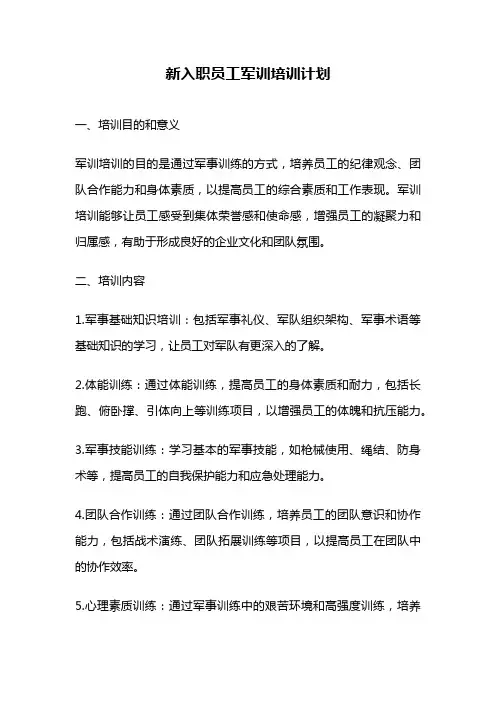 新入职员工军训培训计划

一、培训目的和意义

军训培训的目的是通过军事训练的方式，培养员工的纪律观念、团队合作能力和身体素质，以提高员工的综合素质和工作表现。军训培训能够让员工感受到集体荣誉感和使命感，增强员工的凝聚力和归属感，有助于形成良好的企业文化和团队氛围。

二、培训内容

1.军事基础知识培训：包括军事礼仪、军队组织架构、军事术语等基础知识的学习，让员工对军队有更深入的了解。

2.体能训练：通过体能训练，提高员工的身体素质和耐力，包括长跑、俯卧撑、引体向上等训练项目，以增强员工的体魄和抗压能力。

3.军事技能训练：学习基本的军事技能，如枪械使用、绳结、防身术等，提高员工的自我保护能力和应急处理能力。

4.团队合作训练：通过团队合作训练，培养员工的团队意识和协作能力，包括战术演练、团队拓展训练等项目，以提高员工在团队中的协作效率。

5.心理素质训练：通过军事训练中的艰苦环境和高强度训练，培养